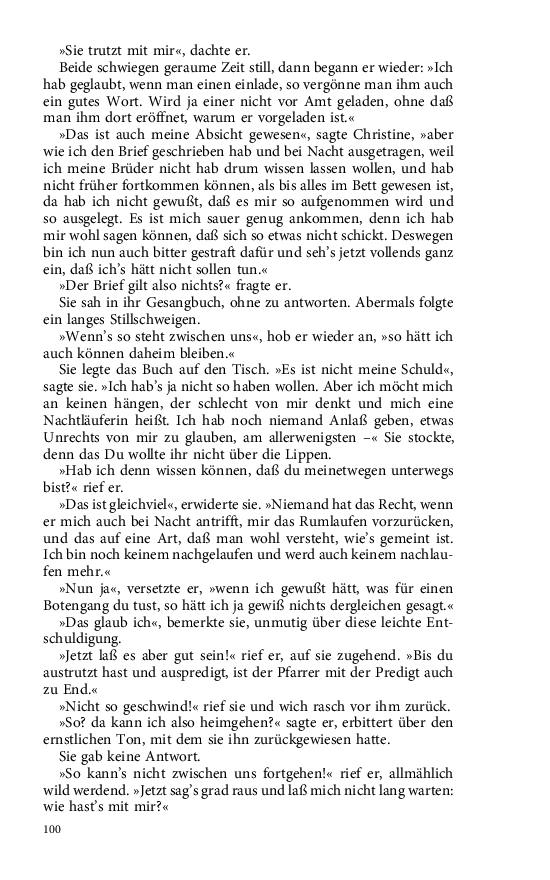 »Sie trutzt mit mir«, dachte er.

Beide schwiegen geraume Zeit still, dann begann er wieder: »Ich hab geglaubt, wenn man einen einlade, so vergönne man ihm auch ein gutes Wort. Wird ja einer nicht vor Amt geladen, ohne daß man ihm dort eröffnet, warum er vorgeladen ist.«

»Das ist auch meine Absicht gewesen«, sagte Christine, »aber wie ich den Brief geschrieben hab und bei Nacht ausgetragen, weil ich meine Brüder nicht hab drum wissen lassen wollen, und hab nicht früher fortkommen können, als bis alles im Bett gewesen ist, da hab ich nicht gewußt, daß es mir so aufgenommen wird und so ausgelegt. Es ist mich sauer genug ankommen, denn ich hab mir wohl sagen können, daß sich so etwas nicht schickt. Deswegen bin ich nun auch bitter gestraft dafür und seh's jetzt vollends ganz ein, daß ich's hätt nicht sollen tun.«

»Der Brief gilt also nichts?« fragte er.

Sie sah in ihr Gesangbuch, ohne zu antworten. Abermals folgte ein langes Stillschweigen.

»Wenn's so steht zwischen uns«, hob er wieder an, »so hätt ich auch können daheim bleiben.«

Sie legte das Buch auf den Tisch. »Es ist nicht meine Schuld«, sagte sie. »Ich hab's ja nicht so haben wollen. Aber ich möcht mich an keinen hängen, der schlecht von mir denkt und mich eine Nachtläuferin heißt. Ich hab noch niemand Anlaß geben, etwas Unrechts von mir zu glauben, am allerwenigsten –« Sie stockte, denn das Du wollte ihr nicht über die Lippen.

»Hab ich denn wissen können, daß du meinetwegen unterwegs bist?« rief er.

»Das ist gleichviel«, erwiderte sie. »Niemand hat das Recht, wenn er mich auch bei Nacht antrifft, mir das Rumlaufen vorzurücken, und das auf eine Art, daß man wohl versteht, wie's gemeint ist. Ich bin noch keinem nachgelaufen und werd auch keinem nachlaufen mehr.«

»Nun ja«, versetzte er, »wenn ich gewußt hätt, was für einen Botengang du tust, so hätt ich ja gewiß nichts dergleichen gesagt.«

»Das glaub ich«, bemerkte sie, unmutig über diese leichte Entschuldigung.

»Jetzt laß es aber gut sein!« rief er, auf sie zugehend. »Bis du austrutzt hast und auspredigt, ist der Pfarrer mit der Predigt auch zu End.«

»Nicht so geschwind!« rief sie und wich rasch vor ihm zurück.

»So? da kann ich also heimgehen?« sagte er, erbittert über den ernstlichen Ton, mit dem sie ihn zurückgewiesen hatte.

Sie gab keine Antwort.

»So kann's nicht zwischen uns fortgehen!« rief er, allmählich wild werdend. »Jetzt sag's grad raus und laß mich nicht lang warten: wie hast's mit mir?«

100